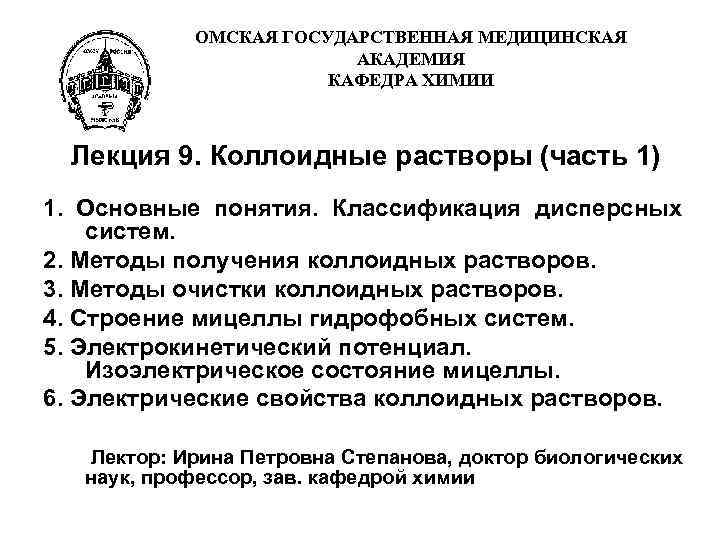 ОМСКАЯ ГОСУДАРСТВЕННАЯ МЕДИЦИНСКАЯ АКАДЕМИЯ
КАФЕДРА ХИМИИ

Лекция 9. Коллоидные растворы (часть 1)

1. Основные понятия. Классификация дисперсных систем.
2. Методы получения коллоидных растворов.
3. Методы очистки коллоидных растворов.
4. Строение мицеллы гидрофобных систем.
5. Электрокинетический потенциал. Изоэлектрическое состояние мицеллы.
6. Электрические свойства коллоидных растворов.

Лектор: Ирина Петровна Степанова, доктор биологических наук, профессор, зав. кафедрой химии